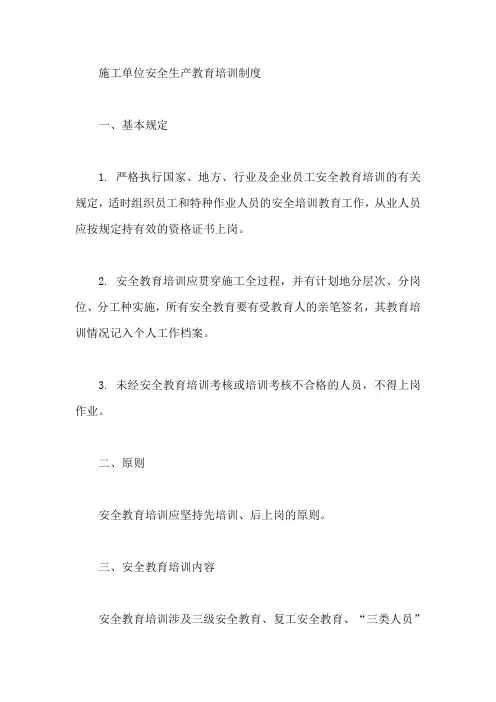 施工单位安全生产教育培训制度

一、基本规定

1. 严格执行国家、地方、行业及企业员工安全教育培训的有关规定，适时组织员工和特种作业人员的安全培训教育工作，从业人员应按规定持有效的资格证书上岗。

2. 安全教育培训应贯穿施工全过程，并有计划地分层次、分岗位、分工种实施，所有安全教育要有受教育人的亲笔签名，其教育培训情况记入个人工作档案。

3. 未经安全教育培训考核或培训考核不合格的人员，不得上岗作业。

二、原则

安全教育培训应坚持先培训、后上岗的原则。

三、安全教育培训内容

安全教育培训涉及三级安全教育、复工安全教育、“三类人员”